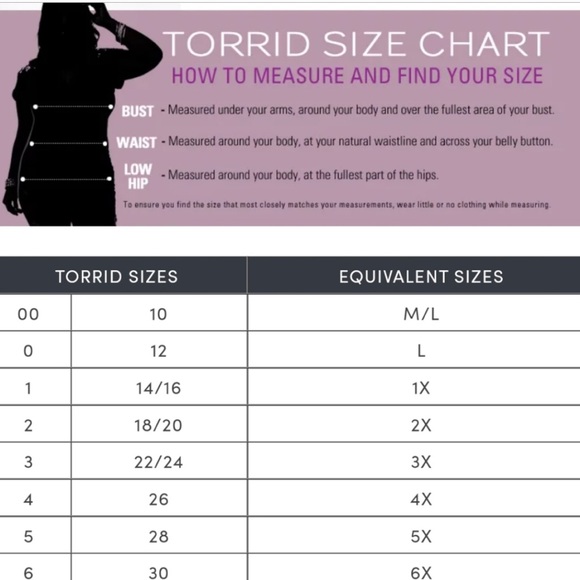 TORRID SIZE CHART
HOW TO MEASURE AND FIND YOUR SIZE

BUST - Measured under your arms, around your body and over the fullest area of your bust.

WAIST - Measured around your body, at your natural waistline and across your belly button.

LOW HIP - Measured around your body, at the fullest part of the hips.

To ensure you find the size that most closely matches your measurements, wear little or no clothing while measuring.

| TORRID SIZES | | EQUIVALENT SIZES |
|---|---|---|
| 00 | 10 | M/L |
| 0 | 12 | L |
| 1 | 14/16 | 1X |
| 2 | 18/20 | 2X |
| 3 | 22/24 | 3X |
| 4 | 26 | 4X |
| 5 | 28 | 5X |
| 6 | 30 | 6X |